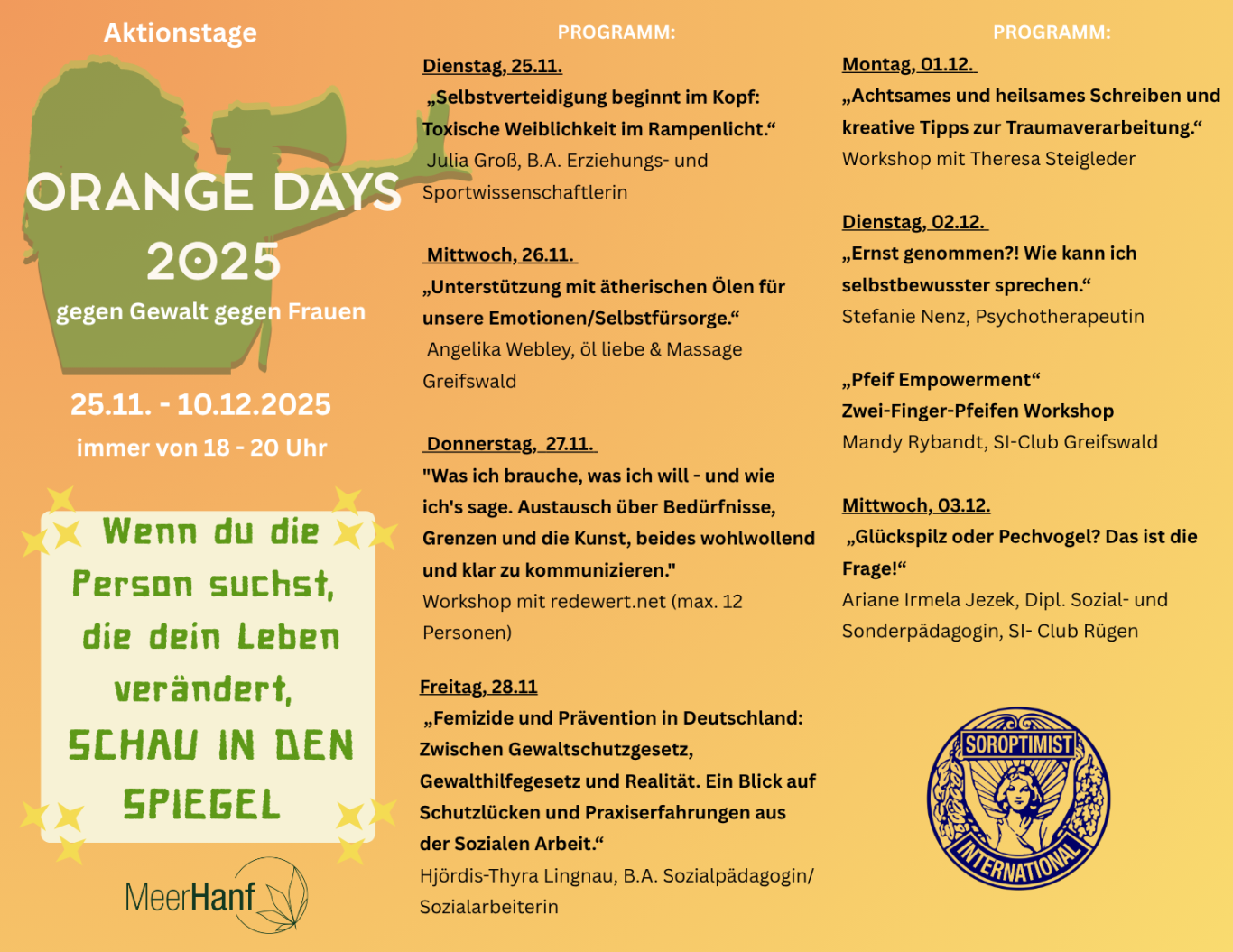 Aktionstage

ORANGE DAYS 2025

gegen Gewalt gegen Frauen

25.11. - 10.12.2025

immer von 18 - 20 Uhr

Wenn du die Person suchst, die dein Leben verändert, SCHAU IN DEN SPIEGEL

MeerHanf

PROGRAMM:

Dienstag, 25.11.

„Selbstverteidigung beginnt im Kopf: Toxische Weiblichkeit im Rampenlicht.“

Julia Groß, B.A. Erziehungs- und Sportwissenschaftlerin

Mittwoch, 26.11.

„Unterstützung mit ätherischen Ölen für unsere Emotionen/Selbstfürsorge.“

Angelika Webley, öl liebe & Massage Greifswald

Donnerstag, 27.11.

"Was ich brauche, was ich will - und wie ich's sage. Austausch über Bedürfnisse, Grenzen und die Kunst, beides wohlwollend und klar zu kommunizieren."

Workshop mit redewert.net (max. 12 Personen)

Freitag, 28.11

„Femizide und Prävention in Deutschland: Zwischen Gewaltschutzgesetz, Gewalthilfegesetz und Realität. Ein Blick auf Schutzlücken und Praxiserfahrungen aus der Sozialen Arbeit.“

Hjördis-Thyra Lingnau, B.A. Sozialpädagogin/ Sozialarbeiterin

PROGRAMM:

Montag, 01.12.

„Achtsames und heilsames Schreiben und kreative Tipps zur Traumaverarbeitung.“

Workshop mit Theresa Steigleder

Dienstag, 02.12.

„Ernst genommen?! Wie kann ich selbstbewusster sprechen.“

Stefanie Nenz, Psychotherapeutin

„Pfeif Empowerment“

Zwei-Finger-Pfeifen Workshop

Mandy Rybandt, SI-Club Greifswald

Mittwoch, 03.12.

„Glückspilz oder Pechvogel? Das ist die Frage!“

Ariane Irmela Jezek, Dipl. Sozial- und Sonderpädagogin, SI- Club Rügen

SOROPTIMIST INTERNATIONAL